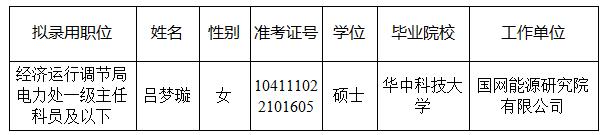 | 拟录用职位 | 姓名 | 性别 | 准考证号 | 学位 | 毕业院校 | 工作单位 |
|---|---|---|---|---|---|---|
| 经济运行调节局电力处一级主任科员及以下 | 吕梦璇 | 女 | 104111022101605 | 硕士 | 华中科技大学 | 国网能源研究院有限公司 |